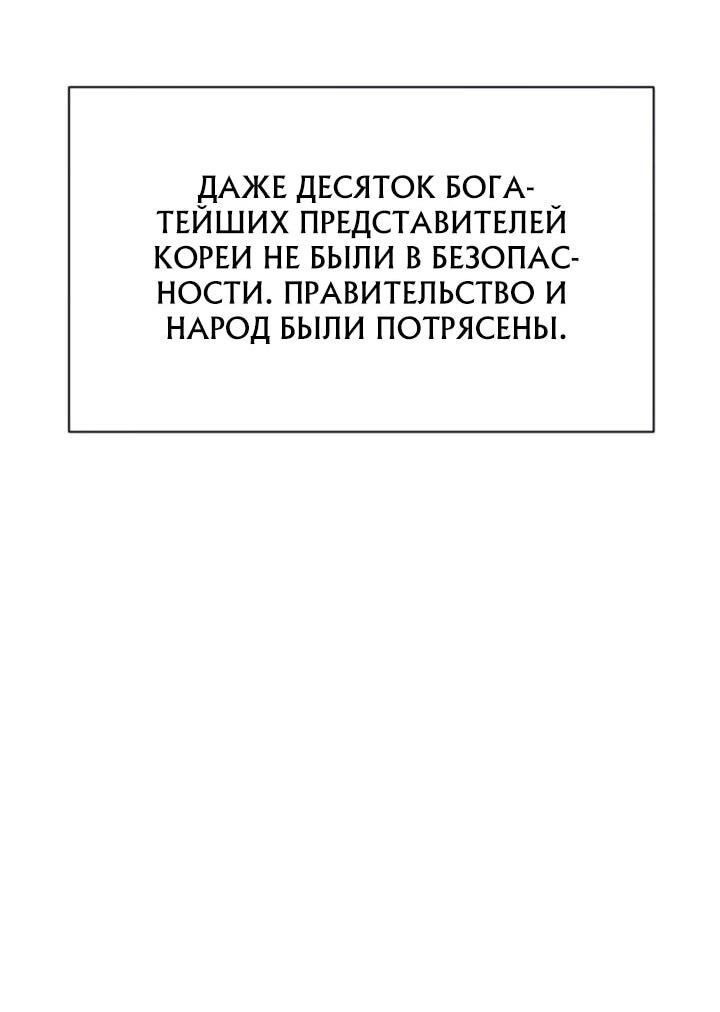 ДАЖЕ ДЕСЯТОК БОГАТЕЙШИХ ПРЕДСТАВИТЕЛЕЙ КОРЕИ НЕ БЫЛИ В БЕЗОПАСНОСТИ. ПРАВИТЕЛЬСТВО И НАРОД БЫЛИ ПОТРЯСЕНЫ.